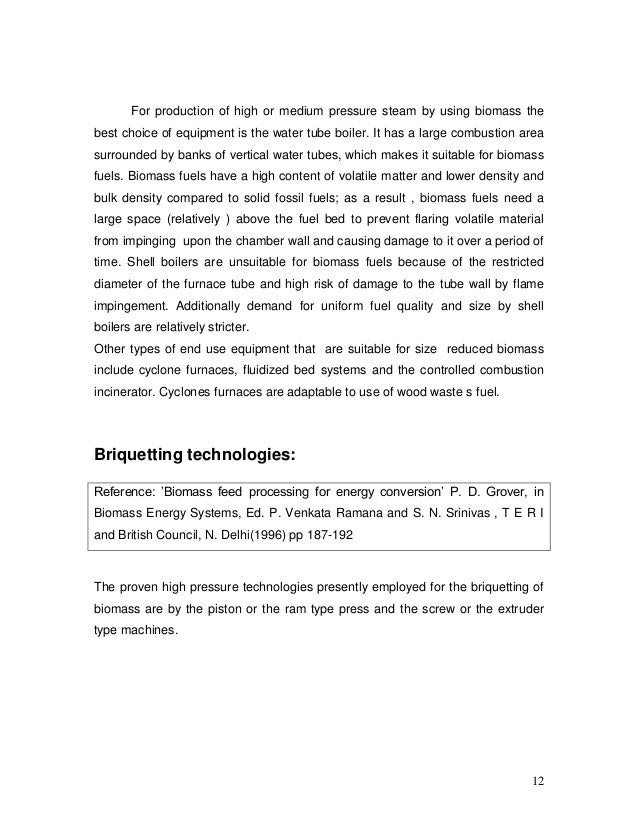 For production of high or medium pressure steam by using biomass the best choice of equipment is the water tube boiler. It has a large combustion area surrounded by banks of vertical water tubes, which makes it suitable for biomass fuels. Biomass fuels have a high content of volatile matter and lower density and bulk density compared to solid fossil fuels; as a result , biomass fuels need a large space (relatively ) above the fuel bed to prevent flaring volatile material from impinging upon the chamber wall and causing damage to it over a period of time. Shell boilers are unsuitable for biomass fuels because of the restricted diameter of the furnace tube and high risk of damage to the tube wall by flame impingement. Additionally demand for uniform fuel quality and size by shell boilers are relatively stricter.
Other types of end use equipment that are suitable for size reduced biomass include cyclone furnaces, fluidized bed systems and the controlled combustion incinerator. Cyclones furnaces are adaptable to use of wood waste s fuel.

Briquetting technologies:

Reference: 'Biomass feed processing for energy conversion' P. D. Grover, in Biomass Energy Systems, Ed. P. Venkata Ramana and S. N. Srinivas , T E R I and British Council, N. Delhi(1996) pp 187-192

The proven high pressure technologies presently employed for the briquetting of biomass are by the piston or the ram type press and the screw or the extruder type machines.

12